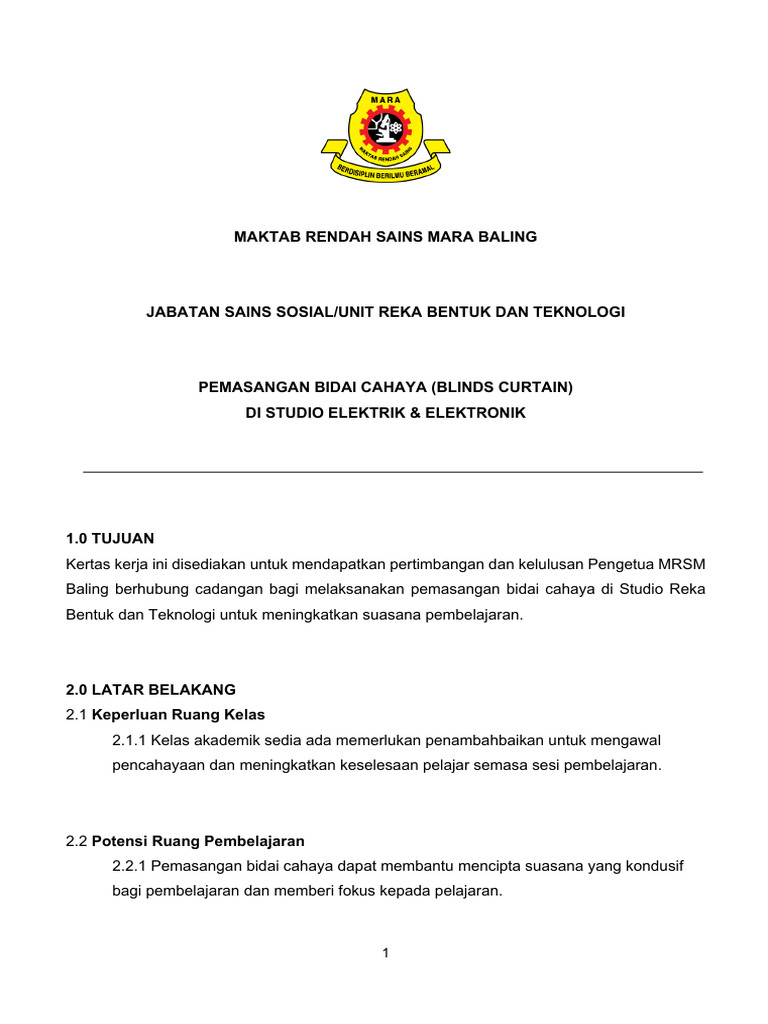 MARA
MAKTAB RENDAH SAINS
BERDISIPLIN BERILMU BERAMAL

MAKTAB RENDAH SAINS MARA BALING

JABATAN SAINS SOSIAL/UNIT REKA BENTUK DAN TEKNOLOGI

PEMASANGAN BIDAI CAHAYA (BLINDS CURTAIN)
DI STUDIO ELEKTRIK & ELEKTRONIK

1.0 TUJUAN
Kertas kerja ini disediakan untuk mendapatkan pertimbangan dan kelulusan Pengetua MRSM Baling berhubung cadangan bagi melaksanakan pemasangan bidai cahaya di Studio Reka Bentuk dan Teknologi untuk meningkatkan suasana pembelajaran.

2.0 LATAR BELAKANG
2.1 Keperluan Ruang Kelas
2.1.1 Kelas akademik sedia ada memerlukan penambahbaikan untuk mengawal pencahayaan dan meningkatkan keselesaan pelajar semasa sesi pembelajaran.

2.2 Potensi Ruang Pembelajaran
2.2.1 Pemasangan bidai cahaya dapat membantu mencipta suasana yang kondusif bagi pembelajaran dan memberi fokus kepada pelajaran.

1